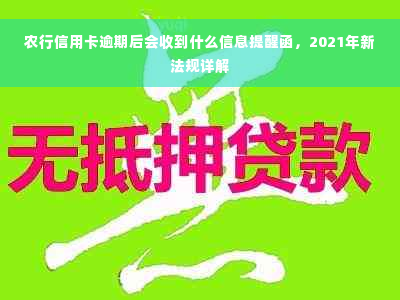 农行信用卡逾期后会收到什么信息提醒函，2021年新法规详解

无抵押贷款